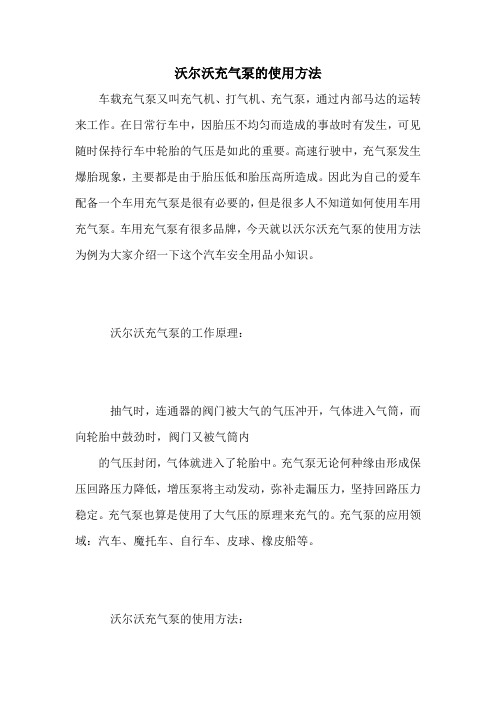 沃尔沃充气泵的使用方法

车载充气泵又叫充气机、打气机、充气泵，通过内部马达的运转来工作。在日常行车中，因胎压不均匀而造成的事故时有发生，可见随时保持行车中轮胎的气压是如此的重要。高速行驶中，充气泵发生爆胎现象，主要都是由于胎压低和胎压高所造成。因此为自己的爱车配备一个车用充气泵是很有必要的，但是很多人不知道如何使用车用充气泵。车用充气泵有很多品牌，今天就以沃尔沃充气泵的使用方法为例为大家介绍一下这个汽车安全用品小知识。

沃尔沃充气泵的工作原理：

抽气时，连通器的阀门被大气的气压冲开，气体进入气筒，而向轮胎中鼓劲时，阀门又被气筒内

的气压封闭，气体就进入了轮胎中。充气泵无论何种缘由形成保压回路压力降低，增压泵将主动发动，弥补走漏压力，坚持回路压力稳定。充气泵也算是使用了大气压的原理来充气的。充气泵的应用领域：汽车、魔托车、自行车、皮球、橡皮船等。

沃尔沃充气泵的使用方法：